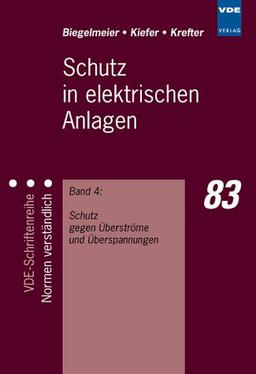 VDE VERLAG

Biegelmeier • Kiefer • Krefter

Schutz in elektrischen Anlagen

VDE-Schriftenreihe
Normen verständlich

Band 4:

Schutz gegen Überströme und Überspannungen

83